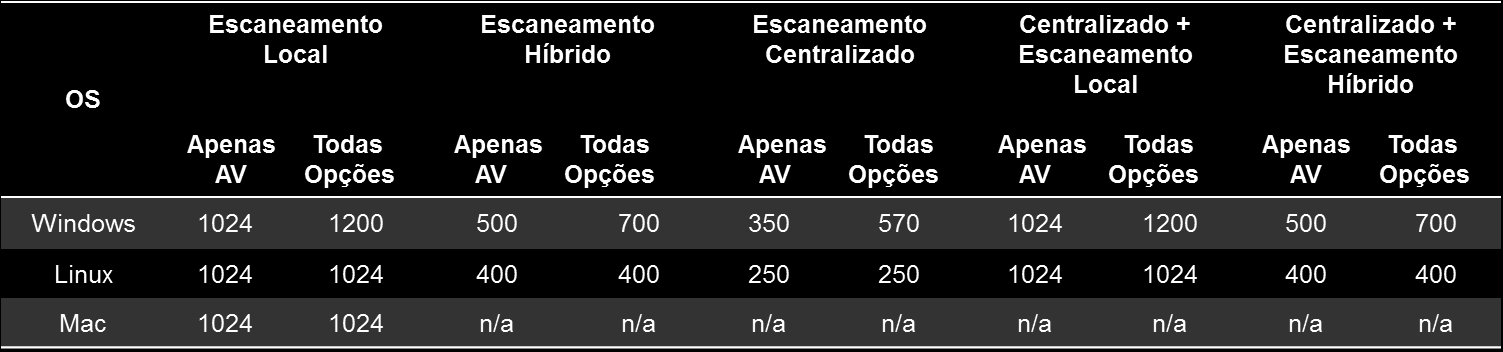 | OS | Escaneamento Local | | Escaneamento Híbrido | | Escaneamento Centralizado | | Centralizado + Escaneamento Local | | Centralizado + Escaneamento Híbrido | |
|---|---|---|---|---|---|---|---|---|---|---|
| | Apenas AV | Todas Opções | Apenas AV | Todas Opções | Apenas AV | Todas Opções | Apenas AV | Todas Opções | Apenas AV | Todas Opções |
| Windows | 1024 | 1200 | 500 | 700 | 350 | 570 | 1024 | 1200 | 500 | 700 |
| Linux | 1024 | 1024 | 400 | 400 | 250 | 250 | 1024 | 1024 | 400 | 400 |
| Mac | 1024 | 1024 | n/a | n/a | n/a | n/a | n/a | n/a | n/a | n/a |